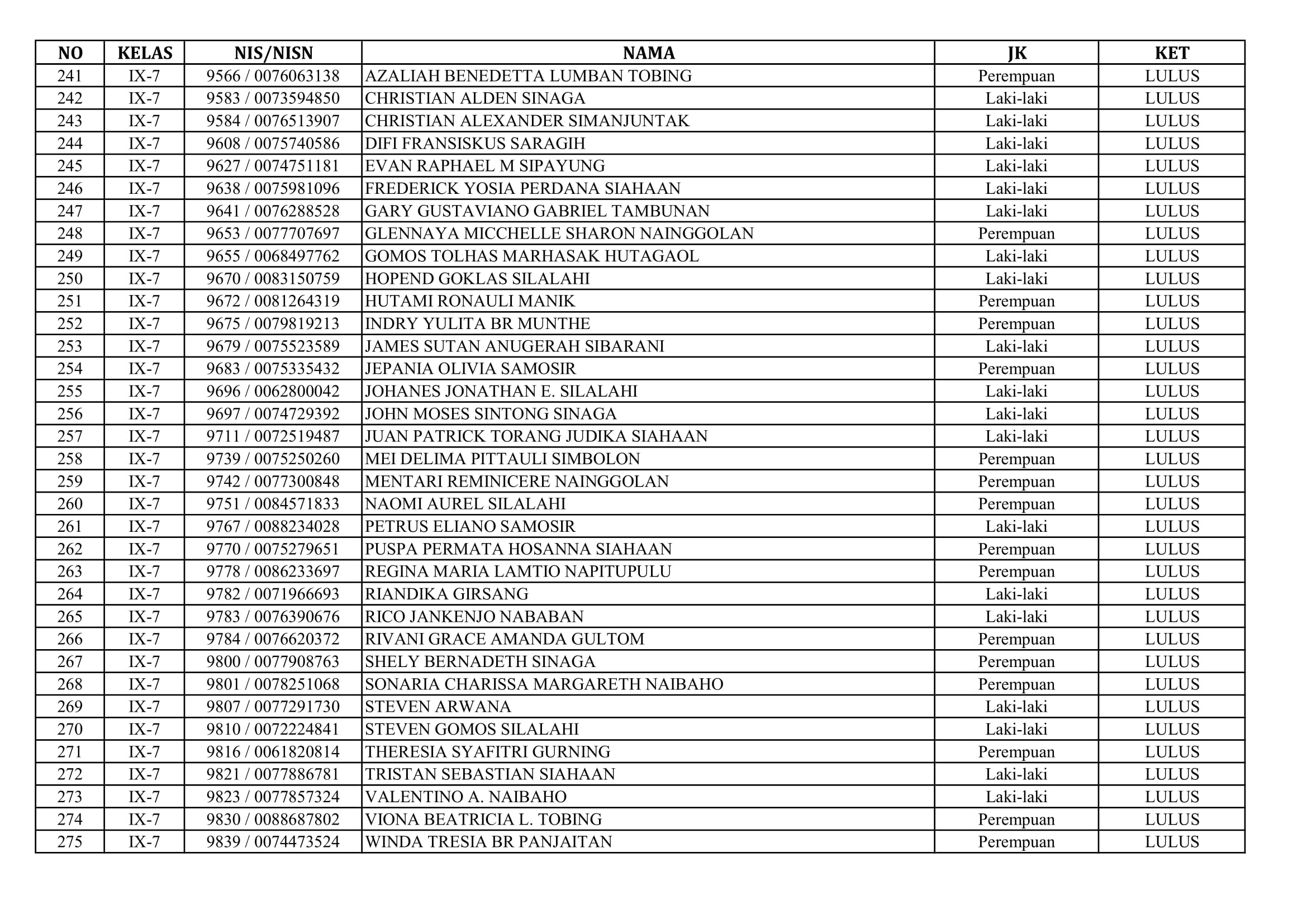 | NO | KELAS | NIS/NISN | NAMA | JK | KET |
|---|---|---|---|---|---|
| 241 | IX-7 | 9566 / 0076063138 | AZALIAH BENEDETTA LUMBAN TOBING | Perempuan | LULUS |
| 242 | IX-7 | 9583 / 0073594850 | CHRISTIAN ALDEN SINAGA | Laki-laki | LULUS |
| 243 | IX-7 | 9584 / 0076513907 | CHRISTIAN ALEXANDER SIMANJUNTAK | Laki-laki | LULUS |
| 244 | IX-7 | 9608 / 0075740586 | DIFI FRANSISKUS SARAGIH | Laki-laki | LULUS |
| 245 | IX-7 | 9627 / 0074751181 | EVAN RAPHAEL M SIPAYUNG | Laki-laki | LULUS |
| 246 | IX-7 | 9638 / 0075981096 | FREDERICK YOSIA PERDANA SIAHAAN | Laki-laki | LULUS |
| 247 | IX-7 | 9641 / 0076288528 | GARY GUSTAVIANO GABRIEL TAMBUNAN | Laki-laki | LULUS |
| 248 | IX-7 | 9653 / 0077707697 | GLENNAYA MICCHELLE SHARON NAINGGOLAN | Perempuan | LULUS |
| 249 | IX-7 | 9655 / 0068497762 | GOMOS TOLHAS MARHASAK HUTAGAOL | Laki-laki | LULUS |
| 250 | IX-7 | 9670 / 0083150759 | HOPEND GOKLAS SILALAHI | Laki-laki | LULUS |
| 251 | IX-7 | 9672 / 0081264319 | HUTAMI RONAULI MANIK | Perempuan | LULUS |
| 252 | IX-7 | 9675 / 0079819213 | INDRY YULITA BR MUNTHE | Perempuan | LULUS |
| 253 | IX-7 | 9679 / 0075523589 | JAMES SUTAN ANUGERAH SIBARANI | Laki-laki | LULUS |
| 254 | IX-7 | 9683 / 0075335432 | JEPANIA OLIVIA SAMOSIR | Perempuan | LULUS |
| 255 | IX-7 | 9696 / 0062800042 | JOHANES JONATHAN E. SILALAHI | Laki-laki | LULUS |
| 256 | IX-7 | 9697 / 0074729392 | JOHN MOSES SINTONG SINAGA | Laki-laki | LULUS |
| 257 | IX-7 | 9711 / 0072519487 | JUAN PATRICK TORANG JUDIKA SIAHAAN | Laki-laki | LULUS |
| 258 | IX-7 | 9739 / 0075250260 | MEI DELIMA PITTAULI SIMBOLON | Perempuan | LULUS |
| 259 | IX-7 | 9742 / 0077300848 | MENTARI REMINICERE NAINGGOLAN | Perempuan | LULUS |
| 260 | IX-7 | 9751 / 0084571833 | NAOMI AUREL SILALAHI | Perempuan | LULUS |
| 261 | IX-7 | 9767 / 0088234028 | PETRUS ELIANO SAMOSIR | Laki-laki | LULUS |
| 262 | IX-7 | 9770 / 0075279651 | PUSPA PERMATA HOSANNA SIAHAAN | Perempuan | LULUS |
| 263 | IX-7 | 9778 / 0086233697 | REGINA MARIA LAMTIO NAPITUPULU | Perempuan | LULUS |
| 264 | IX-7 | 9782 / 0071966693 | RIANDIKA GIRSANG | Laki-laki | LULUS |
| 265 | IX-7 | 9783 / 0076390676 | RICO JANKENJO NABABAN | Laki-laki | LULUS |
| 266 | IX-7 | 9784 / 0076620372 | RIVANI GRACE AMANDA GULTOM | Perempuan | LULUS |
| 267 | IX-7 | 9800 / 0077908763 | SHELY BERNADETH SINAGA | Perempuan | LULUS |
| 268 | IX-7 | 9801 / 0078251068 | SONARIA CHARISSA MARGARETH NAIBAHO | Perempuan | LULUS |
| 269 | IX-7 | 9807 / 0077291730 | STEVEN ARWANA | Laki-laki | LULUS |
| 270 | IX-7 | 9810 / 0072224841 | STEVEN GOMOS SILALAHI | Laki-laki | LULUS |
| 271 | IX-7 | 9816 / 0061820814 | THERESIA SYAFITRI GURNING | Perempuan | LULUS |
| 272 | IX-7 | 9821 / 0077886781 | TRISTAN SEBASTIAN SIAHAAN | Laki-laki | LULUS |
| 273 | IX-7 | 9823 / 0077857324 | VALENTINO A. NAIBAHO | Laki-laki | LULUS |
| 274 | IX-7 | 9830 / 0088687802 | VIONA BEATRICIA L. TOBING | Perempuan | LULUS |
| 275 | IX-7 | 9839 / 0074473524 | WINDA TRESIA BR PANJAITAN | Perempuan | LULUS |